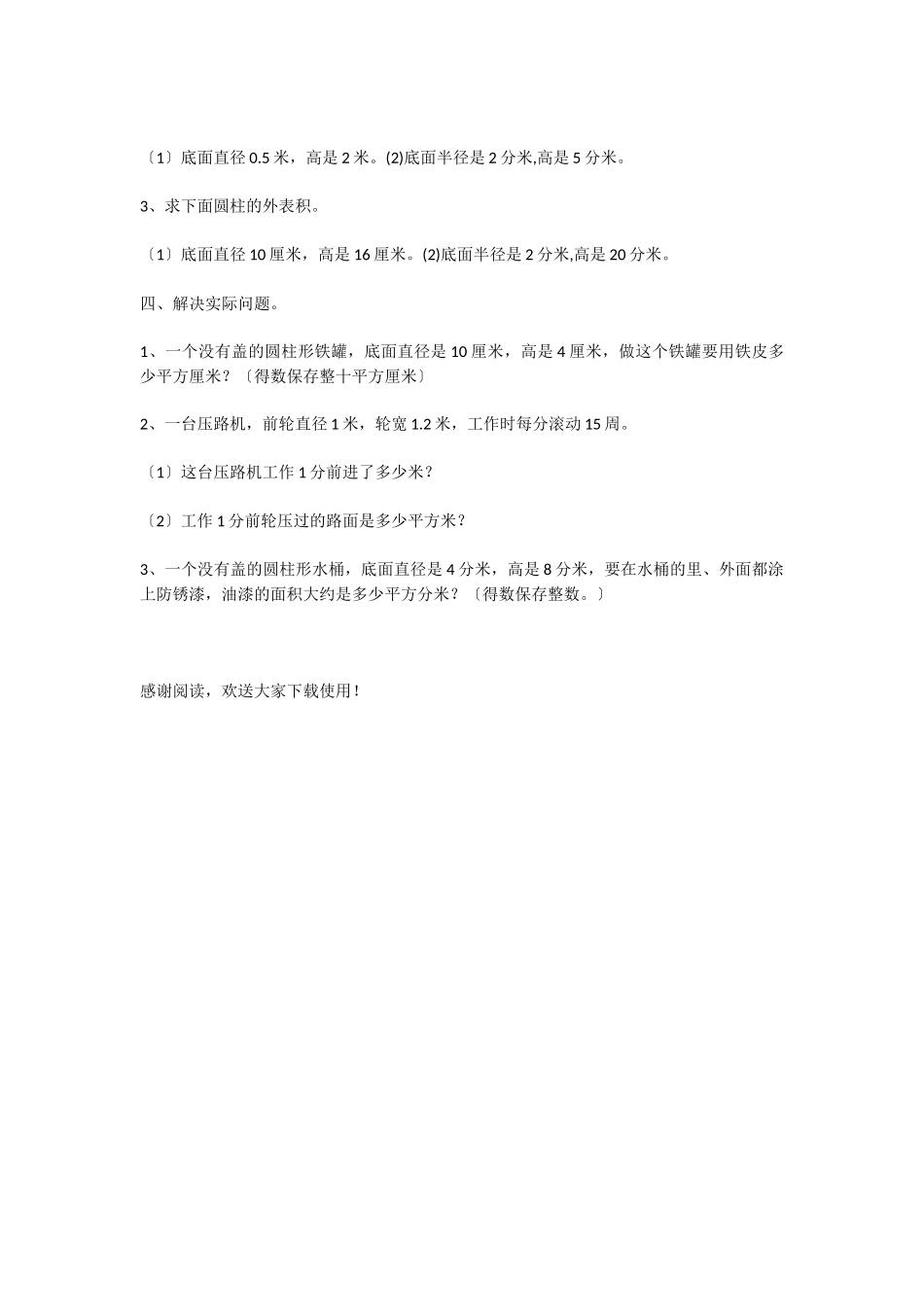 〔1〕底面直径 0.5 米，高是 2 米。(2)底面半径是 2 分米,高是 5 分米。

3、求下面圆柱的外表积。

〔1〕底面直径 10 厘米，高是 16 厘米。(2)底面半径是 2 分米,高是 20 分米。

四、解决实际问题。

1、一个没有盖的圆柱形铁罐，底面直径是 10 厘米，高是 4 厘米，做这个铁罐要用铁皮多少平方厘米？〔得数保存整十平方厘米〕

2、一台压路机，前轮直径 1 米，轮宽 1.2 米，工作时每分滚动 15 周。

〔1〕这台压路机工作 1 分前进了多少米？

〔2〕工作 1 分前轮压过的路面是多少平方米？

3、一个没有盖的圆柱形水桶，底面直径是 4 分米，高是 8 分米，要在水桶的里、外面都涂上防锈漆，油漆的面积大约是多少平方分米？〔得数保存整数。〕

感谢阅读，欢送大家下载使用！